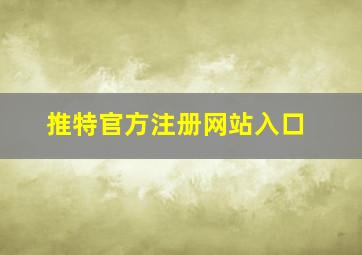 推特官方注册网站入口